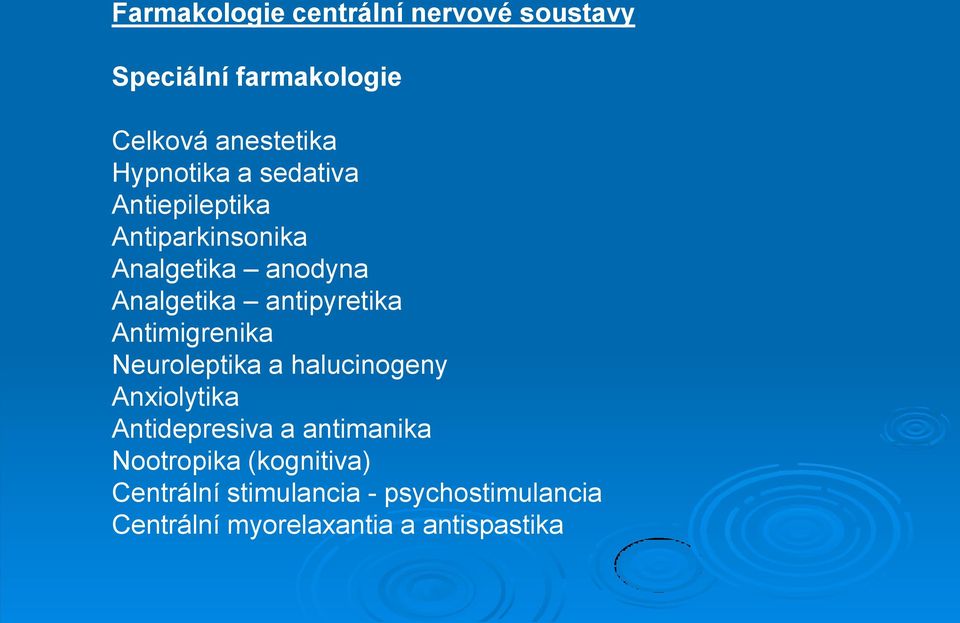 Farmakologie centrální nervové soustavy

Speciální farmakologie

Celková anestetika
Hypnotika a sedativa
Antiepileptika
Antiparkinsonika
Analgetika – anodyna
Analgetika – antipyretika
Antimigrenika
Neuroleptika a halucinogeny
Anxiolytika
Antidepresiva a antimanika
Nootropika (kognitiva)
Centrální stimulancia - psychostimulancia
Centrální myorelaxantia a antispastika